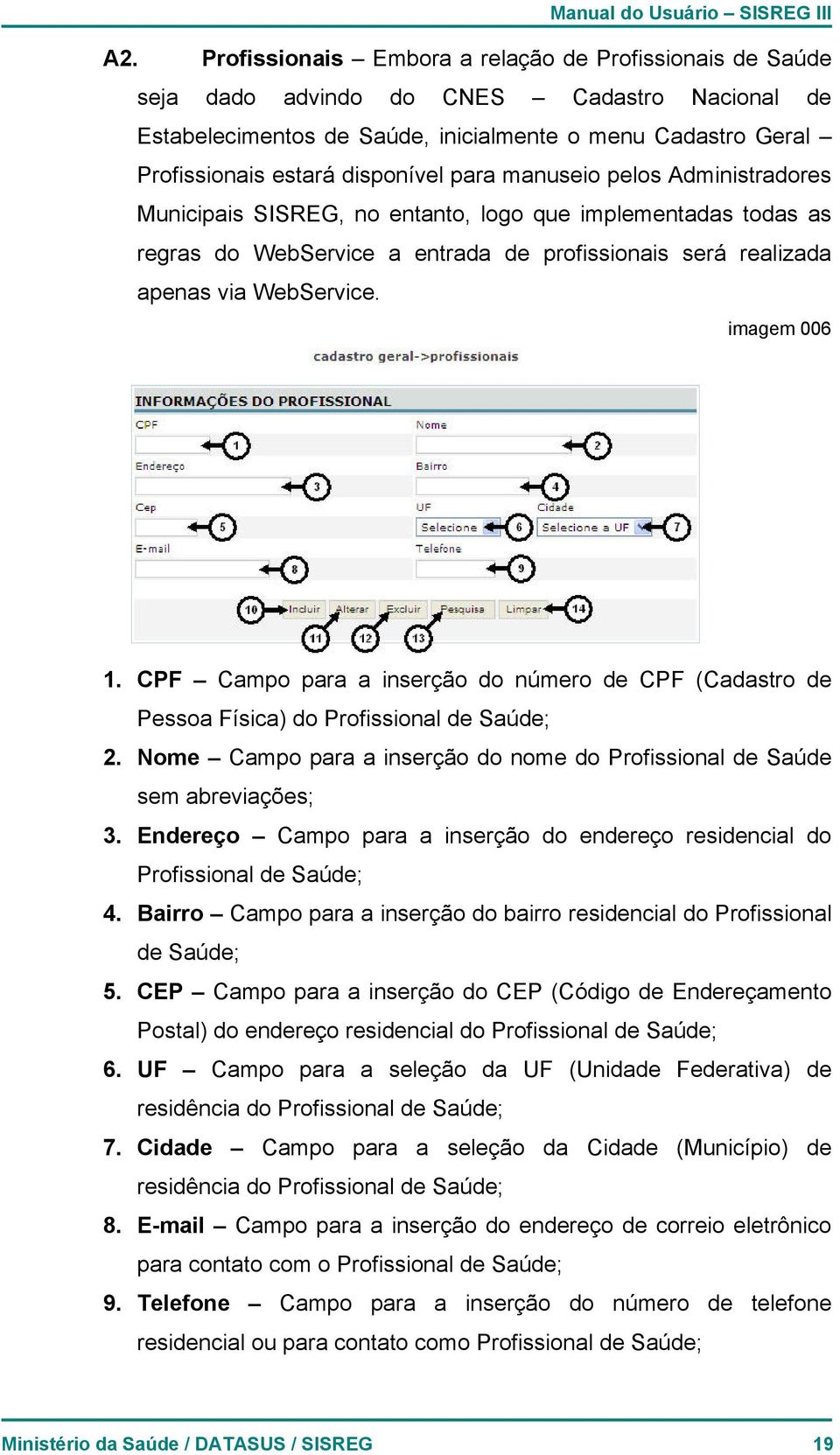 Manual do Usuário – SISREG III

A2. Profissionais – Embora a relação de Profissionais de Saúde seja dado advindo do CNES – Cadastro Nacional de Estabelecimentos de Saúde, inicialmente o menu Cadastro Geral – Profissionais estará disponível para manuseio pelos Administradores Municipais SISREG, no entanto, logo que implementadas todas as regras do WebService a entrada de profissionais será realizada apenas via WebService.

imagem 006

cadastro geral->profissionais

INFORMAÇÕES DO PROFISSIONAL

CPF 1
Nome 2
Endereço 3
Bairro 4
Cep 5
UF Selecione 6
Cidade Selecione a UF 7
E-mail 8
Telefone 9
10 Incluir Alterar Excluir Pesquisa Limpar 14
11 12 13

1. CPF – Campo para a inserção do número de CPF (Cadastro de Pessoa Física) do Profissional de Saúde;
2. Nome – Campo para a inserção do nome do Profissional de Saúde sem abreviações;
3. Endereço – Campo para a inserção do endereço residencial do Profissional de Saúde;
4. Bairro – Campo para a inserção do bairro residencial do Profissional de Saúde;
5. CEP – Campo para a inserção do CEP (Código de Endereçamento Postal) do endereço residencial do Profissional de Saúde;
6. UF – Campo para a seleção da UF (Unidade Federativa) de residência do Profissional de Saúde;
7. Cidade – Campo para a seleção da Cidade (Município) de residência do Profissional de Saúde;
8. E-mail – Campo para a inserção do endereço de correio eletrônico para contato com o Profissional de Saúde;
9. Telefone – Campo para a inserção do número de telefone residencial ou para contato como Profissional de Saúde;

Ministério da Saúde / DATASUS / SISREG 19